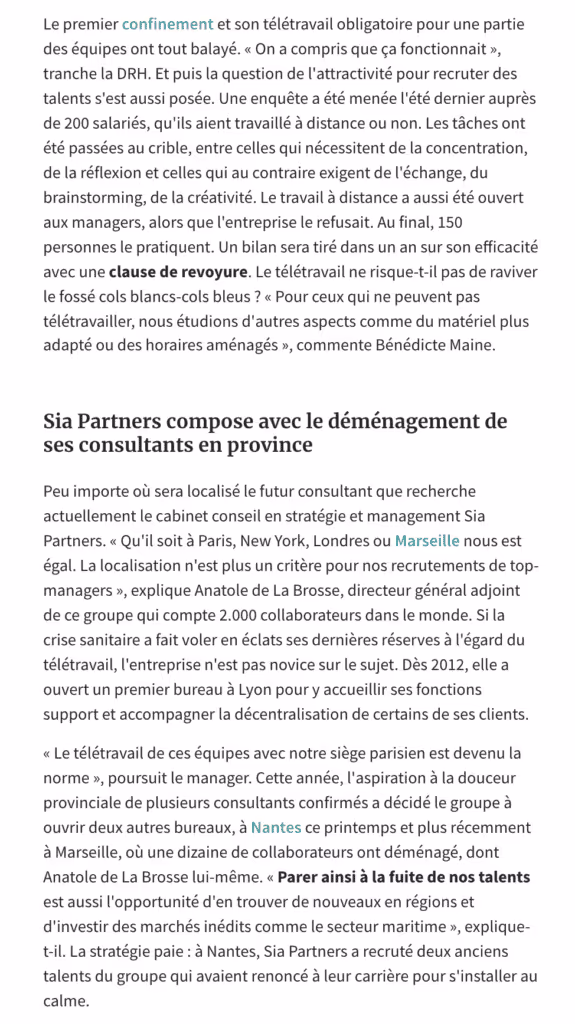 Le premier confinement et son télétravail obligatoire pour une partie des équipes ont tout balayé. « On a compris que ça fonctionnait », tranche la DRH. Et puis la question de l'attractivité pour recruter des talents s'est aussi posée. Une enquête a été menée l'été dernier auprès de 200 salariés, qu'ils aient travaillé à distance ou non. Les tâches ont été passées au crible, entre celles qui nécessitent de la concentration, de la réflexion et celles qui au contraire exigent de l'échange, du brainstorming, de la créativité. Le travail à distance a aussi été ouvert aux managers, alors que l'entreprise le refusait. Au final, 150 personnes le pratiquent. Un bilan sera tiré dans un an sur son efficacité avec une clause de revoyure. Le télétravail ne risque-t-il pas de raviver le fossé cols blancs-cols bleus ? « Pour ceux qui ne peuvent pas télétravailler, nous étudions d'autres aspects comme du matériel plus adapté ou des horaires aménagés », commente Bénédicte Maine.

Sia Partners compose avec le déménagement de ses consultants en province

Peu importe où sera localisé le futur consultant que recherche actuellement le cabinet conseil en stratégie et management Sia Partners. « Qu'il soit à Paris, New York, Londres ou Marseille nous est égal. La localisation n'est plus un critère pour nos recrutements de top-managers », explique Anatole de La Brosse, directeur général adjoint de ce groupe qui compte 2.000 collaborateurs dans le monde. Si la crise sanitaire a fait voler en éclats ses dernières réserves à l'égard du télétravail, l'entreprise n'est pas novice sur le sujet. Dès 2012, elle a ouvert un premier bureau à Lyon pour y accueillir ses fonctions support et accompagner la décentralisation de certains de ses clients.

« Le télétravail de ces équipes avec notre siège parisien est devenu la norme », poursuit le manager. Cette année, l'aspiration à la douceur provinciale de plusieurs consultants confirmés a décidé le groupe à ouvrir deux autres bureaux, à Nantes ce printemps et plus récemment à Marseille, où une dizaine de collaborateurs ont déménagé, dont Anatole de La Brosse lui-même. « Parer ainsi à la fuite de nos talents est aussi l'opportunité d'en trouver de nouveaux en régions et d'investir des marchés inédits comme le secteur maritime », explique-t-il. La stratégie paie : à Nantes, Sia Partners a recruté deux anciens talents du groupe qui avaient renoncé à leur carrière pour s'installer au calme.